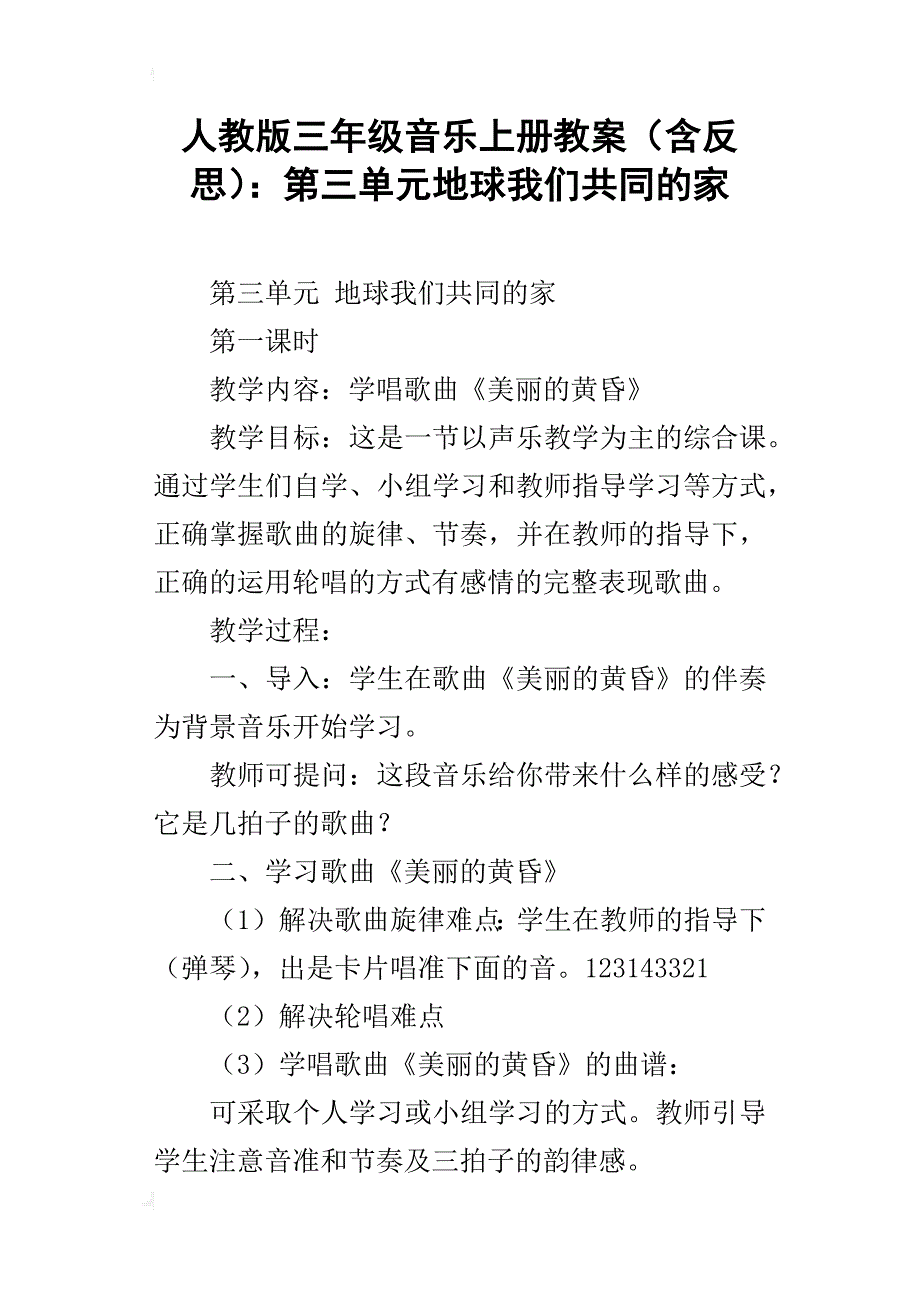 人教版三年级音乐上册教案（含反思）：第三单元地球我们共同的家

第三单元 地球我们共同的家

第一课时

教学内容：学唱歌曲《美丽的黄昏》

教学目标：这是一节以声乐教学为主的综合课。通过学生们自学、小组学习和教师指导学习等方式，正确掌握歌曲的旋律、节奏，并在教师的指导下，正确的运用轮唱的方式有感情的完整表现歌曲。

教学过程：

一、导入：学生在歌曲《美丽的黄昏》的伴奏为背景音乐开始学习。

教师可提问：这段音乐给你带来什么样的感受？它是几拍子的歌曲？

二、学习歌曲《美丽的黄昏》

（1）解决歌曲旋律难点：学生在教师的指导下（弹琴），出是卡片唱准下面的音。123143321

（2）解决轮唱难点

（3）学唱歌曲《美丽的黄昏》的曲谱：

可采取个人学习或小组学习的方式。教师引导学生注意音准和节奏及三拍子的韵律感。